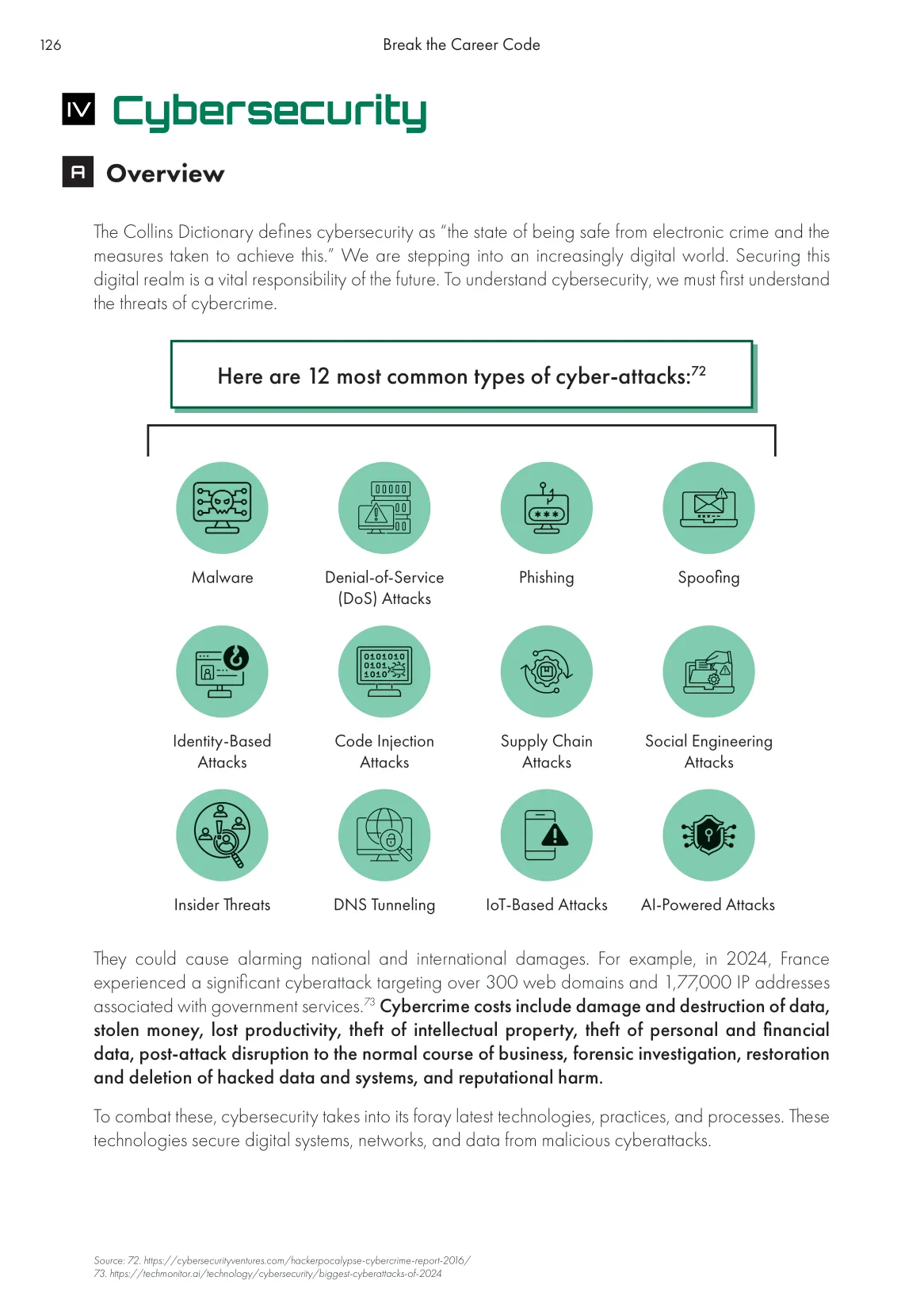 126

Break the Career Code

IV Cybersecurity

A Overview

The Collins Dictionary defines cybersecurity as "the state of being safe from electronic crime and the measures taken to achieve this." We are stepping into an increasingly digital world. Securing this digital realm is a vital responsibility of the future. To understand cybersecurity, we must first understand the threats of cybercrime.

Here are 12 most common types of cyber-attacks:$^{72}$

Malware

Denial-of-Service (DoS) Attacks

Phishing

Spoofing

Identity-Based Attacks

Code Injection Attacks

Supply Chain Attacks

Social Engineering Attacks

Insider Threats

DNS Tunneling

IoT-Based Attacks

AI-Powered Attacks

They could cause alarming national and international damages. For example, in 2024, France experienced a significant cyberattack targeting over 300 web domains and 1,77,000 IP addresses associated with government services.$^{73}$ Cybercrime costs include damage and destruction of data, stolen money, lost productivity, theft of intellectual property, theft of personal and financial data, post-attack disruption to the normal course of business, forensic investigation, restoration and deletion of hacked data and systems, and reputational harm.

To combat these, cybersecurity takes into its foray latest technologies, practices, and processes. These technologies secure digital systems, networks, and data from malicious cyberattacks.

Source: 72. https://cybersecurityventures.com/hackerpocalypse-cybercrime-report-2016/
73. https://techmonitor.ai/technology/cybersecurity/biggest-cyberattacks-of-2024